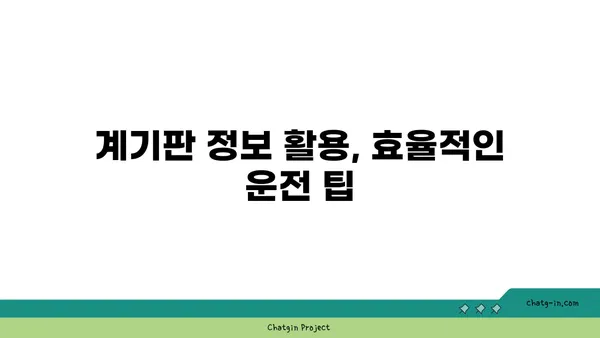 계기판 정보 활용, 효율적인 운전 팁

chatg-in.com

Chatgin Project